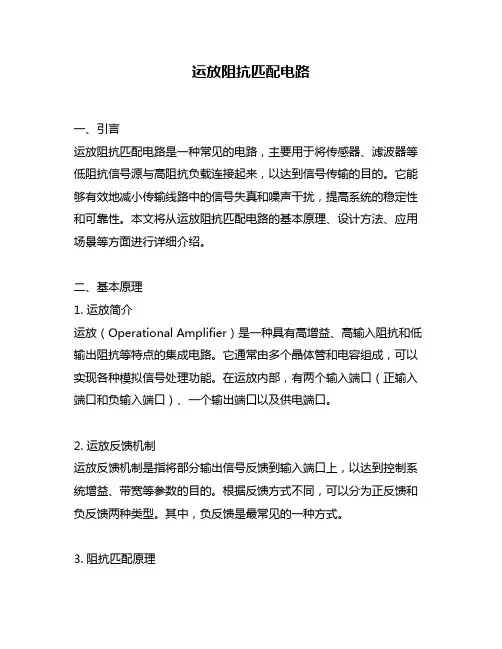 运放阻抗匹配电路

一、引言
运放阻抗匹配电路是一种常见的电路，主要用于将传感器、滤波器等低阻抗信号源与高阻抗负载连接起来，以达到信号传输的目的。它能够有效地减小传输线路中的信号失真和噪声干扰，提高系统的稳定性和可靠性。本文将从运放阻抗匹配电路的基本原理、设计方法、应用场景等方面进行详细介绍。

二、基本原理
1. 运放简介
运放（Operational Amplifier）是一种具有高增益、高输入阻抗和低输出阻抗等特点的集成电路。它通常由多个晶体管和电容组成，可以实现各种模拟信号处理功能。在运放内部，有两个输入端口（正输入端口和负输入端口）、一个输出端口以及供电端口。

2. 运放反馈机制
运放反馈机制是指将部分输出信号反馈到输入端口上，以达到控制系统增益、带宽等参数的目的。根据反馈方式不同，可以分为正反馈和负反馈两种类型。其中，负反馈是最常见的一种方式。

3. 阻抗匹配原理